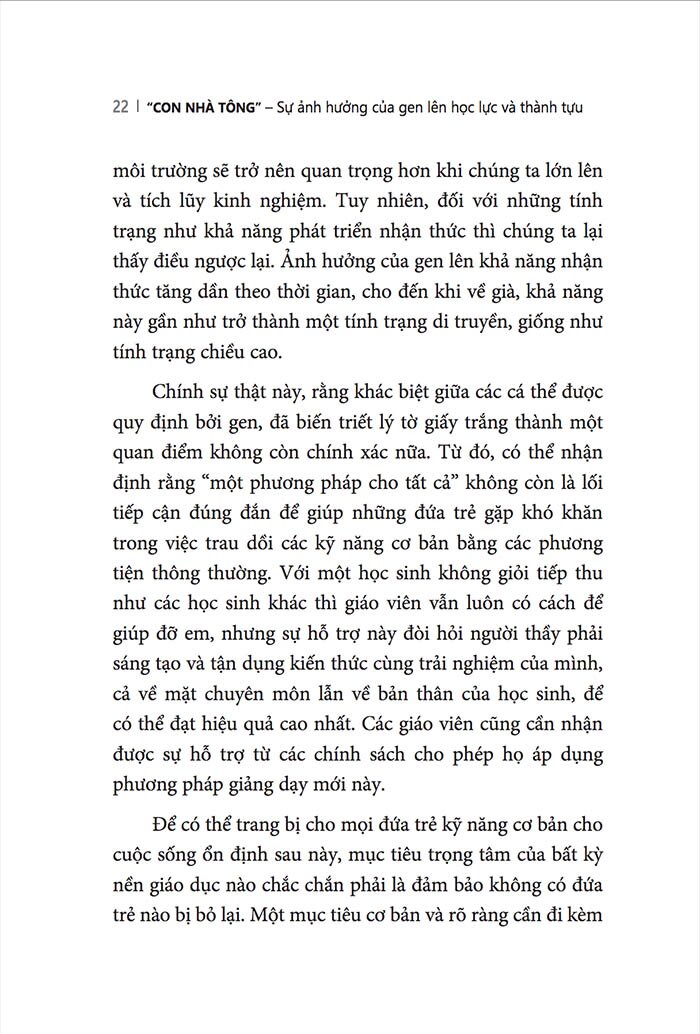 22 | "CON NHÀ TÔNG" – Sự ảnh hưởng của gen lên học lực và thành tựu

môi trường sẽ trở nên quan trọng hơn khi chúng ta lớn lên và tích lũy kinh nghiệm. Tuy nhiên, đối với những tính trạng như khả năng phát triển nhận thức thì chúng ta lại thấy điều ngược lại. Ảnh hưởng của gen lên khả năng nhận thức tăng dần theo thời gian, cho đến khi về già, khả năng này gần như trở thành một tính trạng di truyền, giống như tính trạng chiều cao.

Chính sự thật này, rằng khác biệt giữa các cá thể được quy định bởi gen, đã biến triết lý tờ giấy trắng thành một quan điểm không còn chính xác nữa. Từ đó, có thể nhận định rằng "một phương pháp cho tất cả" không còn là lối tiếp cận đúng đắn để giúp những đứa trẻ gặp khó khăn trong việc trau dồi các kỹ năng cơ bản bằng các phương tiện thông thường. Với một học sinh không giỏi tiếp thu như các học sinh khác thì giáo viên vẫn luôn có cách để giúp đỡ em, nhưng sự hỗ trợ này đòi hỏi người thầy phải sáng tạo và tận dụng kiến thức cùng trải nghiệm của mình, cả về mặt chuyên môn lẫn về bản thân của học sinh, để có thể đạt hiệu quả cao nhất. Các giáo viên cũng cần nhận được sự hỗ trợ từ các chính sách cho phép họ áp dụng phương pháp giảng dạy mới này.

Để có thể trang bị cho mọi đứa trẻ kỹ năng cơ bản cho cuộc sống ổn định sau này, mục tiêu trọng tâm của bất kỳ nền giáo dục nào chắc chắn phải là đảm bảo không có đứa trẻ nào bị bỏ lại. Một mục tiêu cơ bản và rõ ràng cần đi kèm